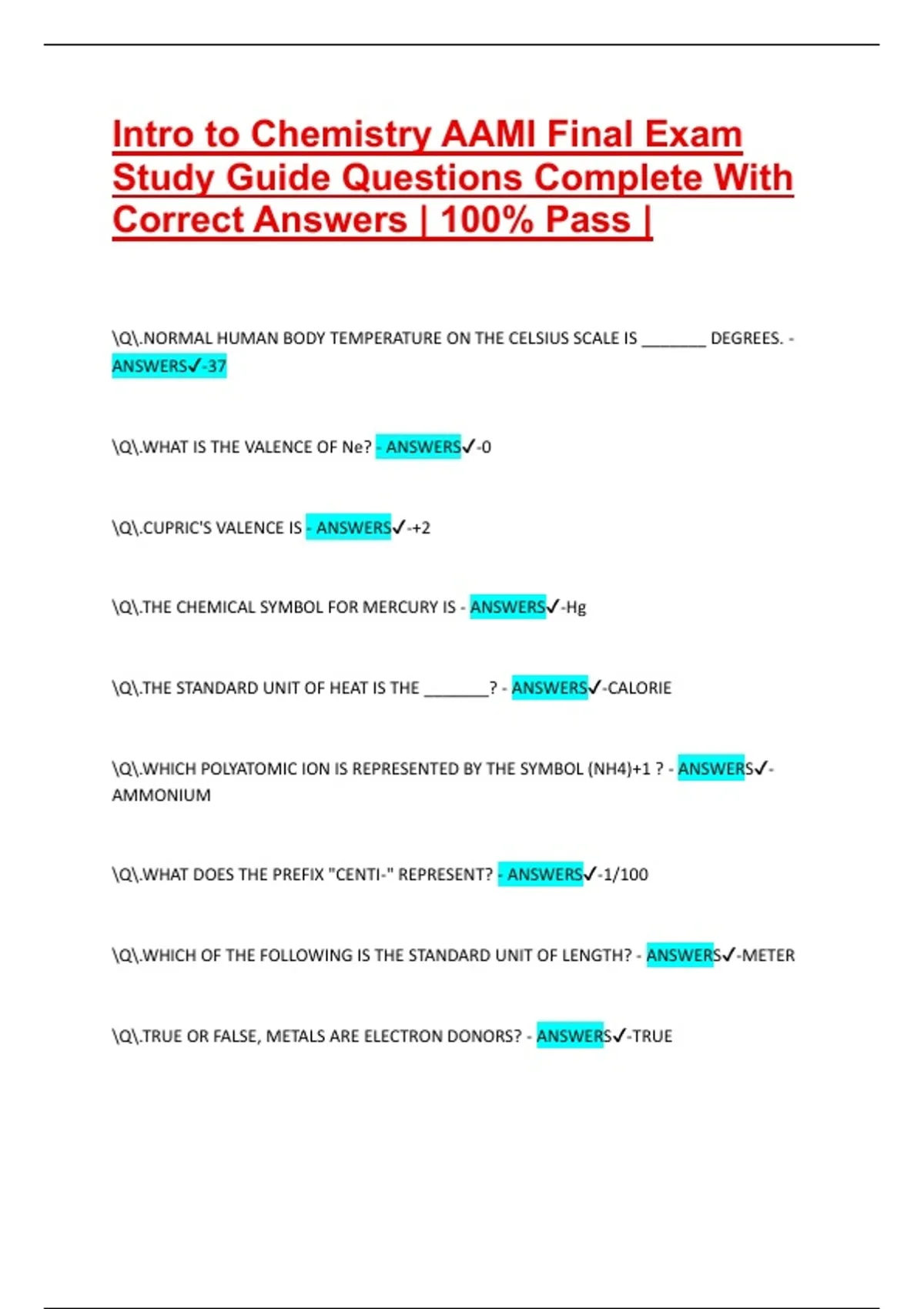 Intro to Chemistry AAMI Final Exam Study Guide Questions Complete With Correct Answers | 100% Pass |

\Q\.NORMAL HUMAN BODY TEMPERATURE ON THE CELSIUS SCALE IS _______ DEGREES. - ANSWERS✓-37

\Q\.WHAT IS THE VALENCE OF Ne? - ANSWERS✓-0

\Q\.CUPRIC'S VALENCE IS - ANSWERS✓-+2

\Q\.THE CHEMICAL SYMBOL FOR MERCURY IS - ANSWERS✓-Hg

\Q\.THE STANDARD UNIT OF HEAT IS THE _______? - ANSWERS✓-CALORIE

\Q\.WHICH POLYATOMIC ION IS REPRESENTED BY THE SYMBOL (NH4)+1 ? - ANSWERS✓-AMMONIUM

\Q\.WHAT DOES THE PREFIX "CENTI-" REPRESENT? - ANSWERS✓-1/100

\Q\.WHICH OF THE FOLLOWING IS THE STANDARD UNIT OF LENGTH? - ANSWERS✓-METER

\Q\.TRUE OR FALSE, METALS ARE ELECTRON DONORS? - ANSWERS✓-TRUE